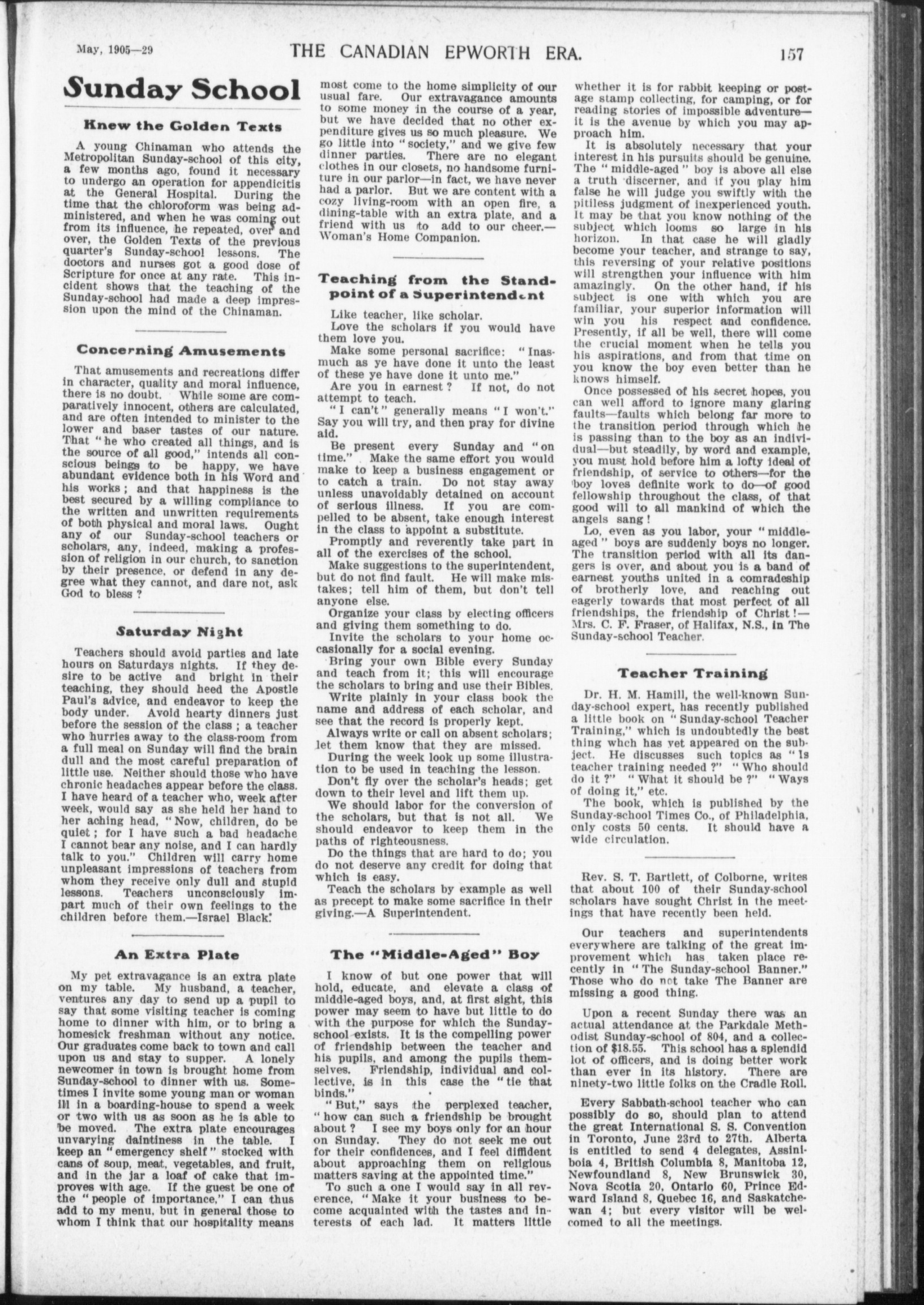 May, 1905—29

THE CANADIAN EPWORTH ERA.

157

Sunday School

Knew the Golden Texts

A young Chinaman who attends the Metropolitan Sunday-school of this city, a few months ago, found it necessary to undergo an operation for appendicitis at the General Hospital. During the time that the chloroform was being administered, and when he was coming out from its influence, he repeated, over and over, the Golden Texts of the previous quarter's Sunday-school lessons. The doctors and nurses got a good dose of Scripture for once at any rate. This incident shows that the teaching of the Sunday-school had made a deep impression upon the mind of the Chinaman.

Concerning Amusements

That amusements and recreations differ in character, quality and moral influence, there is no doubt. While some are comparatively innocent, others are calculated, and are often intended to minister to the lower and baser tastes of our nature. That "he who created all things, and is the source of all good," intends all conscious beings to be happy, we have abundant evidence both in his Word and his works; and that happiness is the best secured by a willing compliance to the written and unwritten requirements of both physical and moral laws. Ought any of our Sunday-school teachers or scholars, any, indeed, making a profession of religion in our church, to sanction by their presence, or defend in any degree what they cannot, and dare not, ask God to bless?

Saturday Night

Teachers should avoid parties and late hours on Saturdays nights. If they desire to be active and bright in their teaching, they should heed the Apostle Paul's advice, and endeavor to keep the body under. Avoid hearty dinners just before the session of the class; a teacher who hurries away to the class-room from a full meal on Sunday will find the brain dull and the most careful preparation of little use. Neither should those who have chronic headaches appear before the class. I have heard of a teacher who, week after week, would say as she held her hand to her aching head, "Now, children, do be quiet; for I have such a bad headache I cannot bear any noise, and I can hardly talk to you." Children will carry home unpleasant impressions of teachers from whom they receive only dull and stupid lessons. Teachers unconsciously impart much of their own feelings to the children before them.—Israel Black.

An Extra Plate

My pet extravagance is an extra plate on my table. My husband, a teacher, ventures any day to send up a pupil to say that some visiting teacher is coming home to dinner with him, or to bring a homesick freshman without any notice. Our graduates come back to town and call upon us and stay to supper. A lonely newcomer in town is brought home from Sunday-school to dinner with us. Sometimes I invite some young man or woman ill in a boarding-house to spend a week or two with us as soon as he is able to be moved. The extra plate encourages unvarying daintiness in the table. I keep an "emergency shelf" stocked with cans of soup, meat, vegetables, and fruit, and in the jar a loaf of cake that improves with age. If the guest be one of the "people of importance," I can thus add to my menu, but in general those to whom I think that our hospitality means most come to the home simplicity of our usual fare. Our extravagance amounts to some money in the course of a year, but we have decided that no other expenditure gives us so much pleasure. We go little into "society," and we give few dinner parties. There are no elegant clothes in our closets, no handsome furniture in our parlor—in fact, we have never had a parlor. But we are content with a cozy living-room with an open fire, a dining-table with an extra plate, and a friend with us to add to our cheer.—Woman's Home Companion.

Teaching from the Standpoint of a Superintendent

Like teacher, like scholar.
Love the scholars if you would have them love you.
Make some personal sacrifice: "Inasmuch as ye have done it unto the least of these ye have done it unto me."
Are you in earnest? If not, do not attempt to teach.
"I can't" generally means "I won't." Say you will try, and then pray for divine aid.
Be present every Sunday and "on time." Make the same effort you would make to keep a business engagement or to catch a train. Do not stay away unless unavoidably detained on account of serious illness. If you are compelled to be absent, take enough interest in the class to appoint a substitute.
Promptly and reverently take part in all of the exercises of the school.
Make suggestions to the superintendent, but do not find fault. He will make mistakes; tell him of them, but don't tell anyone else.
Organize your class by electing officers and giving them something to do.
Invite the scholars to your home occasionally for a social evening.
Bring your own Bible every Sunday and teach from it; this will encourage the scholars to bring and use their Bibles.
Write plainly in your class book the name and address of each scholar, and see that the record is properly kept.
Always write or call on absent scholars; let them know that they are missed.
During the week look up some illustration to be used in teaching the lesson.
Don't fly over the scholar's heads; get down to their level and lift them up.
We should labor for the conversion of the scholars, but that is not all. We should endeavor to keep them in the paths of righteousness.
Do the things that are hard to do; you do not deserve any credit for doing that which is easy.
Teach the scholars by example as well as precept to make some sacrifice in their giving.—A Superintendent.

The "Middle-Aged" Boy

I know of but one power that will hold, educate, and elevate a class of middle-aged boys, and, at first sight, this power may seem to have but little to do with the purpose for which the Sunday-school exists. It is the compelling power of friendship between the teacher and his pupils, and among the pupils themselves. Friendship, individual and collective, is in this case the "tie that binds."
"But," says the perplexed teacher, "how can such a friendship be brought about? I see my boys only for an hour on Sunday. They do not seek me out for their confidences, and I feel diffident about approaching them on religious matters saving at the appointed time."
To such a one I would say in all reverence, "Make it your business to become acquainted with the tastes and interests of each lad. It matters little whether it is for rabbit keeping or postage stamp collecting, for camping, or for reading stories of impossible adventure—it is the avenue by which you may approach him.
It is absolutely necessary that your interest in his pursuits should be genuine. The "middle-aged" boy is above all else a truth discerner, and if you play him false he will judge you swiftly with the pitiless judgment of inexperienced youth. It may be that you know nothing of the subject which looms so large in his horizon. In that case he will gladly become your teacher, and strange to say, this reversing of your relative positions will strengthen your influence with him amazingly. On the other hand, if his subject is one with which you are familiar, your superior information will win you his respect and confidence. Presently, if all be well, there will come the crucial moment when he tells you his aspirations, and from that time on you know the boy even better than he knows himself.
Once possessed of his secret hopes, you can well afford to ignore many glaring faults—faults which belong far more to the transition period through which he is passing than to the boy as an individual—but steadily, by word and example, you must hold before him a lofty ideal of friendship, of service to others—for the boy loves definite work to do—of good fellowship throughout the class, of that good will to all mankind of which the angels sang!
Lo, even as you labor, your "middle-aged" boys are suddenly boys no longer. The transition period with all its dangers is over, and about you is a band of earnest youths united in a comradeship of brotherly love, and reaching out eagerly towards that most perfect of all friendships, the friendship of Christ!—Mrs. C. F. Fraser, of Halifax, N.S., in The Sunday-school Teacher.

Teacher Training

Dr. H. M. Hamill, the well-known Sunday-school expert, has recently published a little book on "Sunday-school Teacher Training," which is undoubtedly the best thing whch has yet appeared on the subject. He discusses such topics as "Is teacher training needed?" "Who should do it?" "What it should be?" "Ways of doing it," etc.
The book, which is published by the Sunday-school Times Co., of Philadelphia, only costs 50 cents. It should have a wide circulation.

Rev. S. T. Bartlett, of Colborne, writes that about 100 of their Sunday-school scholars have sought Christ in the meetings that have recently been held.

Our teachers and superintendents everywhere are talking of the great improvement which has taken place recently in "The Sunday-school Banner." Those who do not take The Banner are missing a good thing.

Upon a recent Sunday there was an actual attendance at the Parkdale Methodist Sunday-school of 804, and a collection of $18.55. This school has a splendid lot of officers, and is doing better work than ever in its history. There are ninety-two little folks on the Cradle Roll.

Every Sabbath-school teacher who can possibly do so, should plan to attend the great International S. S. Convention in Toronto, June 23rd to 27th. Alberta is entitled to send 4 delegates, Assiniboia 4, British Columbia 8, Manitoba 12, Newfoundland 8, New Brunswick 30, Nova Scotia 20, Ontario 60, Prince Edward Island 8, Quebec 16, and Saskatchewan 4; but every visitor will be welcomed to all the meetings.